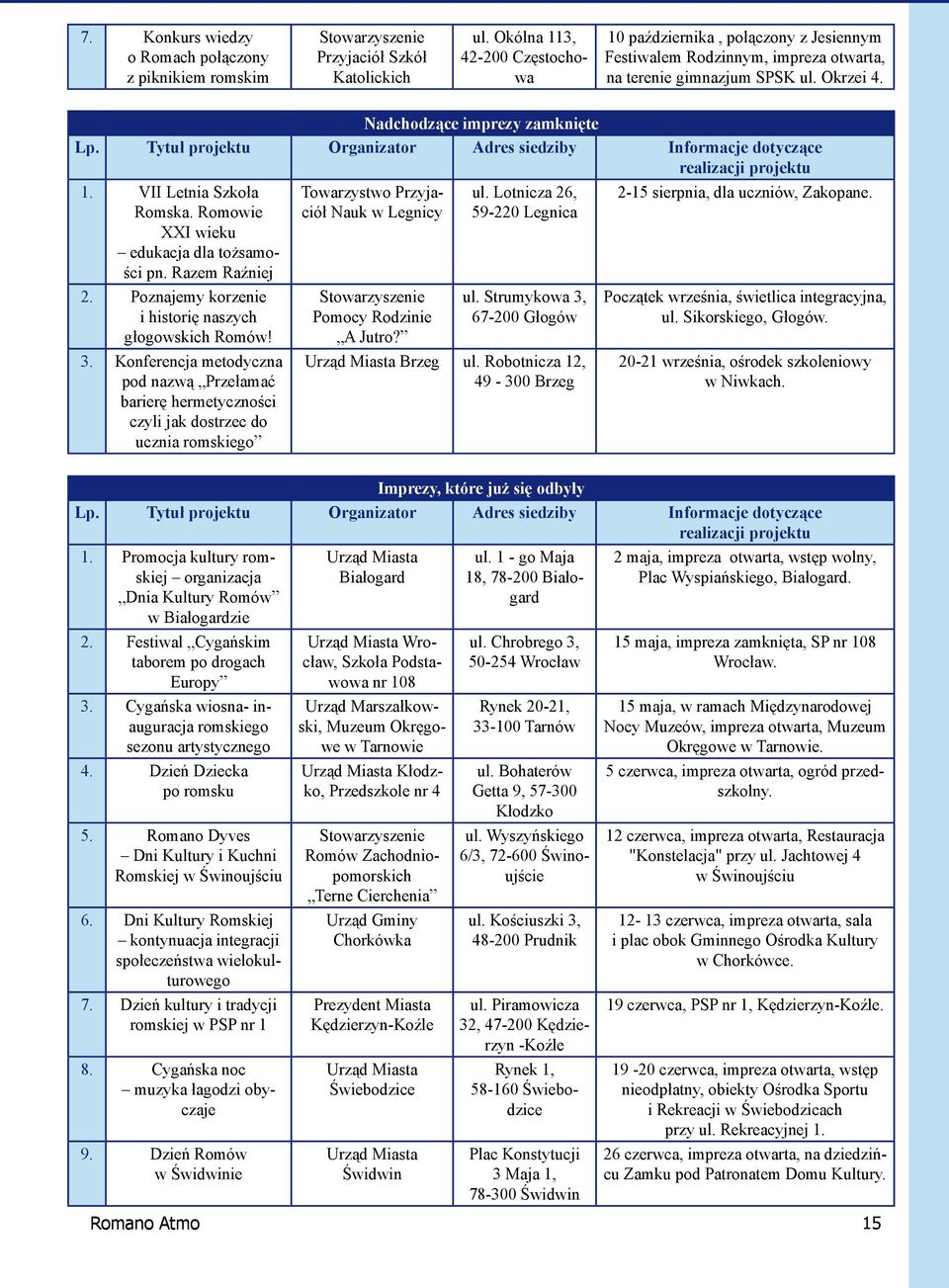 | 7. | Konkurs wiedzy o Romach połączony z piknikiem romskim | Stowarzyszenie Przyjaciół Szkół Katolickich | ul. Okólna 113, 42-200 Częstochowa | 10 października , połączony z Jesiennym Festiwalem Rodzinnym, impreza otwarta, na terenie gimnazjum SPSK ul. Okrzei 4. |
|---|---|---|---|---|

Nadchodzące imprezy zamknięte

| Lp. | Tytuł projektu | Organizator | Adres siedziby | Informacje dotyczące realizacji projektu |
|---|---|---|---|---|
| 1. | VII Letnia Szkoła Romska. Romowie XXI wieku – edukacja dla tożsamości pn. Razem Raźniej | Towarzystwo Przyjaciół Nauk w Legnicy | ul. Lotnicza 26, 59-220 Legnica | 2-15 sierpnia, dla uczniów, Zakopane. |
| 2. | Poznajemy korzenie i historię naszych głogowskich Romów! | Stowarzyszenie Pomocy Rodzinie „A Jutro?” | ul. Strumykowa 3, 67-200 Głogów | Początek września, świetlica integracyjna, ul. Sikorskiego, Głogów. |
| 3. | Konferencja metodyczna pod nazwą „Przełamać barierę hermetyczności czyli jak dostrzec do ucznia romskiego” | Urząd Miasta Brzeg | ul. Robotnicza 12, 49 - 300 Brzeg | 20-21 września, ośrodek szkoleniowy w Niwkach. |

Imprezy, które już się odbyły

| Lp. | Tytuł projektu | Organizator | Adres siedziby | Informacje dotyczące realizacji projektu |
|---|---|---|---|---|
| 1. | Promocja kultury romskiej – organizacja „Dnia Kultury Romów” w Białogardzie | Urząd Miasta Białogard | ul. 1 - go Maja 18, 78-200 Białogard | 2 maja, impreza otwarta, wstęp wolny, Plac Wyspiańskiego, Białogard. |
| 2. | Festiwal „Cygańskim taborem po drogach Europy” | Urząd Miasta Wrocław, Szkoła Podstawowa nr 108 | ul. Chrobrego 3, 50-254 Wrocław | 15 maja, impreza zamknięta, SP nr 108 Wrocław. |
| 3. | Cygańska wiosna- inauguracja romskiego sezonu artystycznego | Urząd Marszałkowski, Muzeum Okręgowe w Tarnowie | Rynek 20-21, 33-100 Tarnów | 15 maja, w ramach Międzynarodowej Nocy Muzeów, impreza otwarta, Muzeum Okręgowe w Tarnowie. |
| 4. | Dzień Dziecka po romsku | Urząd Miasta Kłodzko, Przedszkole nr 4 | ul. Bohaterów Getta 9, 57-300 Kłodzko | 5 czerwca, impreza otwarta, ogród przedszkolny. |
| 5. | Romano Dyves – Dni Kultury i Kuchni Romskiej w Świnoujściu | Stowarzyszenie Romów Zachodniopomorskich „Terne Cierchenia” | ul. Wyszyńskiego 6/3, 72-600 Świnoujście | 12 czerwca, impreza otwarta, Restauracja "Konstelacja" przy ul. Jachtowej 4 w Świnoujściu |
| 6. | Dni Kultury Romskiej – kontynuacja integracji społeczeństwa wielokulturowego | Urząd Gminy Chorkówka | ul. Kościuszki 3, 48-200 Prudnik | 12- 13 czerwca, impreza otwarta, sala i plac obok Gminnego Ośrodka Kultury w Chorkówce. |
| 7. | Dzień kultury i tradycji romskiej w PSP nr 1 | Prezydent Miasta Kędzierzyn-Koźle | ul. Piramowicza 32, 47-200 Kędzierzyn -Koźle | 19 czerwca, PSP nr 1, Kędzierzyn-Koźle. |
| 8. | Cygańska noc – muzyka łagodzi obyczaje | Urząd Miasta Świebodzice | Rynek 1, 58-160 Świebodzice | 19 -20 czerwca, impreza otwarta, wstęp nieodpłatny, obiekty Ośrodka Sportu i Rekreacji w Świebodzicach przy ul. Rekreacyjnej 1. |
| 9. | Dzień Romów w Świdwinie | Urząd Miasta Świdwin | Plac Konstytucji 3 Maja 1, 78-300 Świdwin | 26 czerwca, impreza otwarta, na dziedzińcu Zamku pod Patronatem Domu Kultury. |

Romano Atmo 15